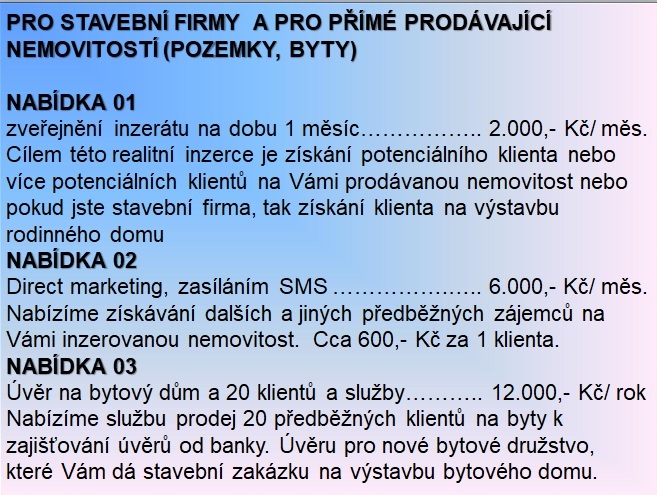 PRO STAVEBNÍ FIRMY A PRO PŘÍMÉ PRODÁVAJÍCÍ NEMOVITOSTÍ (POZEMKY, BYTY)

NABÍDKA 01
zveřejnění inzerátu na dobu 1 měsíc…………….. 2.000,- Kč/ měs.
Cílem této realitní inzerce je získání potenciálního klienta nebo více potenciálních klientů na Vámi prodávanou nemovitost nebo pokud jste stavební firma, tak získání klienta na výstavbu rodinného domu
NABÍDKA 02
Direct marketing, zasíláním SMS ……………….. 6.000,- Kč/ měs.
Nabízíme získávání dalších a jiných předběžných zájemců na Vámi inzerovanou nemovitost. Cca 600,- Kč za 1 klienta.
NABÍDKA 03
Úvěr na bytový dům a 20 klientů a služby……….. 12.000,- Kč/ rok
Nabízíme službu prodej 20 předběžných klientů na byty k zajišťování úvěrů od banky. Úvěru pro nové bytové družstvo, které Vám dá stavební zakázku na výstavbu bytového domu.